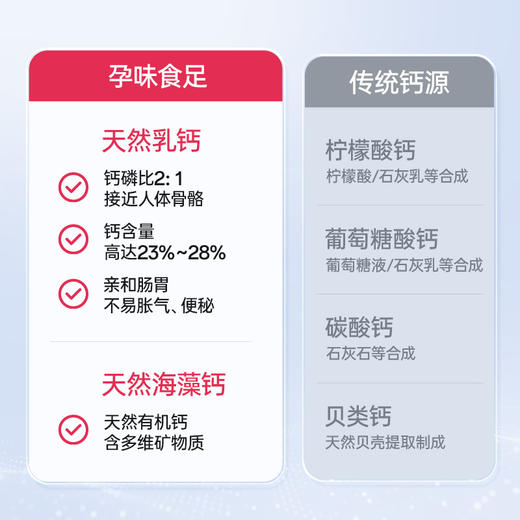 孕味食足

天然乳钙

钙磷比2:1
接近人体骨骼

钙含量
高达23%~28%

亲和肠胃
不易胀气、便秘

天然海藻钙

天然有机钙
含多维矿物质

传统钙源

柠檬酸钙
柠檬酸/石灰乳等合成

葡萄糖酸钙
葡萄糖液/石灰乳等合成

碳酸钙
石灰石等合成

贝类钙
天然贝壳提取制成